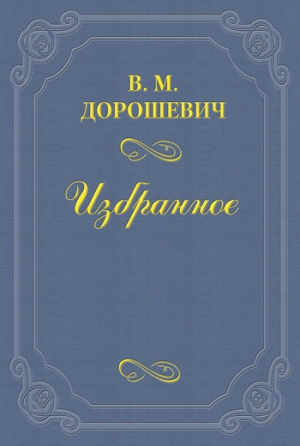 В. М.
ДОРОШЕВИЧ

Избранное